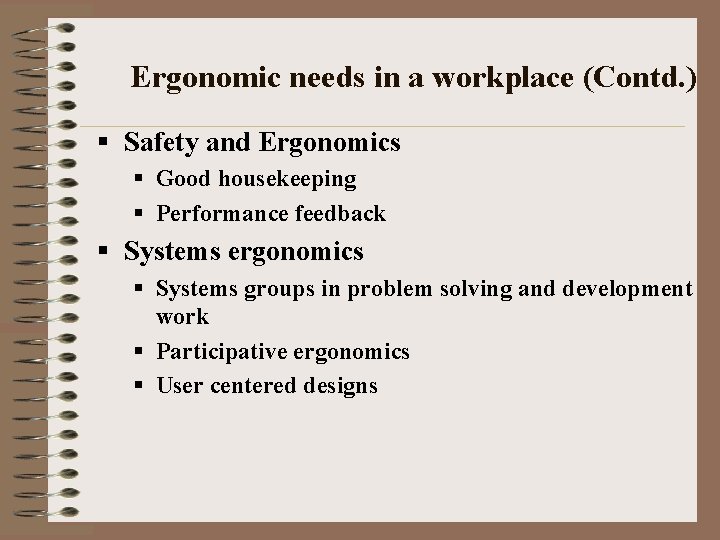 Ergonomic needs in a workplace (Contd.)

▪ Safety and Ergonomics
  ▪ Good housekeeping
  ▪ Performance feedback
▪ Systems ergonomics
  ▪ Systems groups in problem solving and development work
  ▪ Participative ergonomics
  ▪ User centered designs